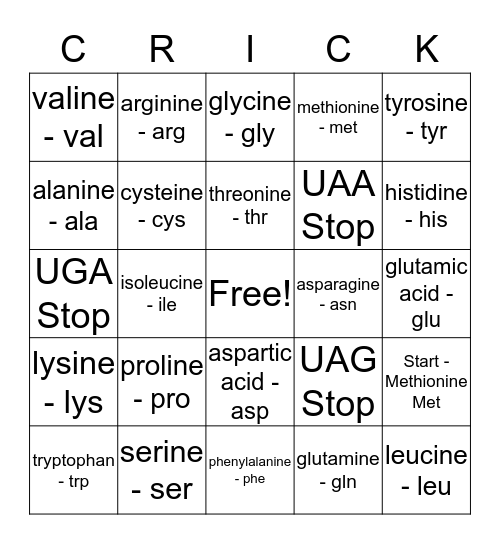 | C | R | I | C | K |
|---|---|---|---|---|
| valine - val | arginine - arg | glycine - gly | methionine - met | tyrosine - tyr |
| alanine - ala | cysteine - cys | threonine - thr | UAA Stop | histidine - his |
| UGA Stop | isoleucine - ile | Free! | asparagine - asn | glutamic acid - glu |
| lysine - lys | proline - pro | aspartic acid - asp | UAG Stop | Start - Methionine Met |
| tryptophan - trp | serine - ser | phenylalanine - phe | glutamine - gln | leucine - leu |